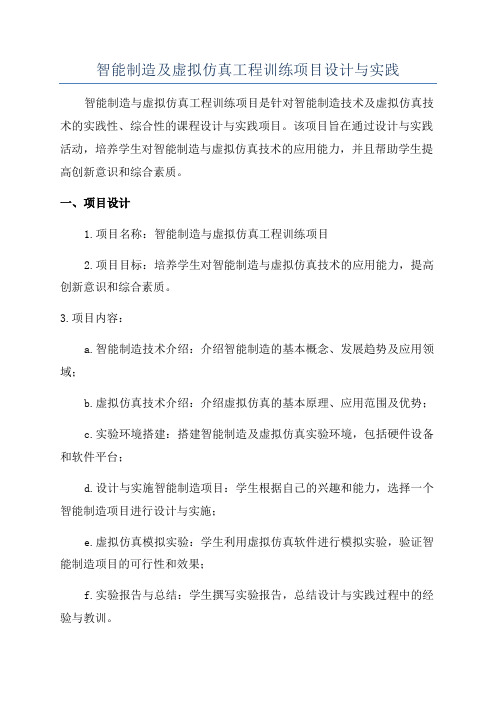 智能制造及虚拟仿真工程训练项目设计与实践

智能制造与虚拟仿真工程训练项目是针对智能制造技术及虚拟仿真技术的实践性、综合性的课程设计与实践项目。该项目旨在通过设计与实践活动，培养学生对智能制造与虚拟仿真技术的应用能力，并且帮助学生提高创新意识和综合素质。

一、项目设计

1.项目名称：智能制造与虚拟仿真工程训练项目

2.项目目标：培养学生对智能制造与虚拟仿真技术的应用能力，提高创新意识和综合素质。

3.项目内容：

a.智能制造技术介绍：介绍智能制造的基本概念、发展趋势及应用领域；

b.虚拟仿真技术介绍：介绍虚拟仿真的基本原理、应用范围及优势；

c.实验环境搭建：搭建智能制造及虚拟仿真实验环境，包括硬件设备和软件平台；

d.设计与实施智能制造项目：学生根据自己的兴趣和能力，选择一个智能制造项目进行设计与实施；

e.虚拟仿真模拟实验：学生利用虚拟仿真软件进行模拟实验，验证智能制造项目的可行性和效果；

f.实验报告与总结：学生撰写实验报告，总结设计与实践过程中的经验与教训。